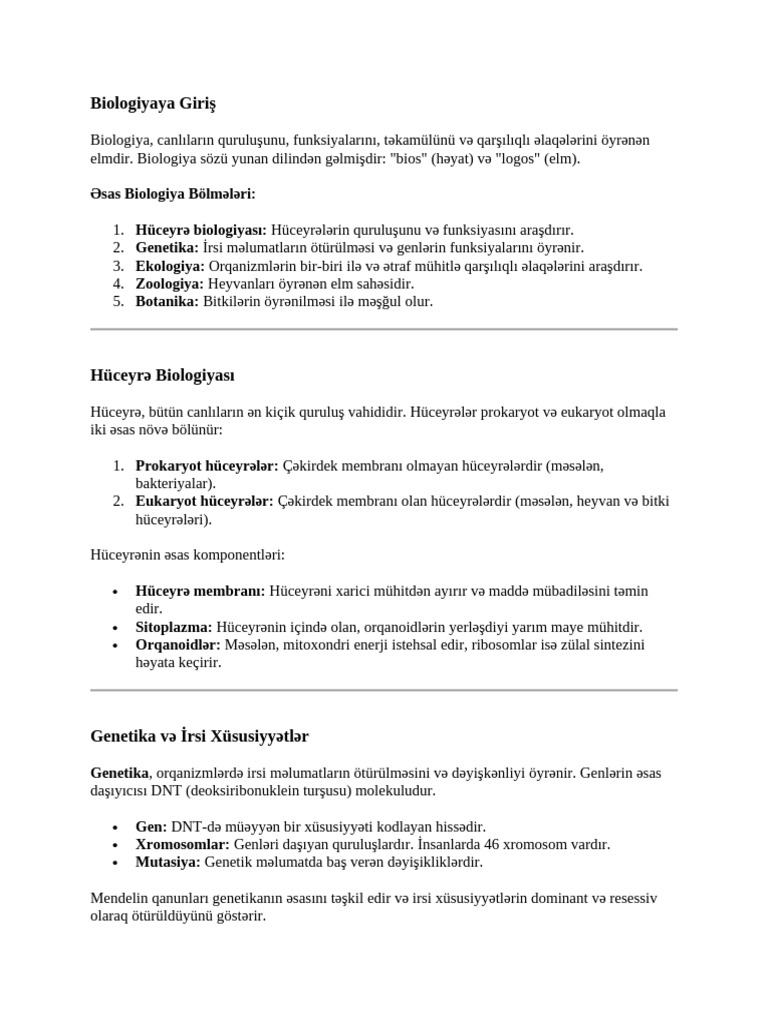 Biologiyaya Giriş

Biologiya, canlıların quruluşunu, funksiyalarını, təkamülünü və qarşılıqlı əlaqələrini öyrənən elmdir. Biologiya sözü yunan dilindən gəlmişdir: "bios" (həyat) və "logos" (elm).

Əsas Biologiya Bölmələri:

1. Hüceyrə biologiyası: Hüceyrələrin quruluşunu və funksiyasını araşdırır.
2. Genetika: İrsi məlumatların ötürülməsi və genlərin funksiyalarını öyrənir.
3. Ekologiya: Orqanizmlərin bir-biri ilə və ətraf mühitlə qarşılıqlı əlaqələrini araşdırır.
4. Zoologiya: Heyvanları öyrənən elm sahəsidir.
5. Botanika: Bitkilərin öyrənilməsi ilə məşğul olur.

Hüceyrə Biologiyası

Hüceyrə, bütün canlıların ən kiçik quruluş vahididir. Hüceyrələr prokaryot və eukaryot olmaqla iki əsas növə bölünür:

1. Prokaryot hüceyrələr: Çəkirdek membranı olmayan hüceyrələrdir (məsələn, bakteriyalar).
2. Eukaryot hüceyrələr: Çəkirdek membranı olan hüceyrələrdir (məsələn, heyvan və bitki hüceyrələri).

Hüceyrənin əsas komponentləri:

• Hüceyrə membranı: Hüceyrəni xarici mühitdən ayırır və maddə mübadiləsini təmin edir.
• Sitoplazma: Hüceyrənin içində olan, orqanoidlərin yerləşdiyi yarım maye mühitdir.
• Orqanoidlər: Məsələn, mitoxondri enerji istehsal edir, ribosomlar isə zülal sintezini həyata keçirir.

Genetika və İrsi Xüsusiyyətlər

Genetika, orqanizmlərdə irsi məlumatların ötürülməsini və dəyişkənliyi öyrənir. Genlərin əsas daşıyıcısı DNT (deoksiribonuklein turşusu) molekuludur.

• Gen: DNT-də müəyyən bir xüsusiyyəti kodlayan hissədir.
• Xromosomlar: Genləri daşıyan quruluşlardır. İnsanlarda 46 xromosom vardır.
• Mutasiya: Genetik məlumatda baş verən dəyişikliklərdir.

Mendelin qanunları genetikanın əsasını təşkil edir və irsi xüsusiyyətlərin dominant və resessiv olaraq ötürüldüyünü göstərir.